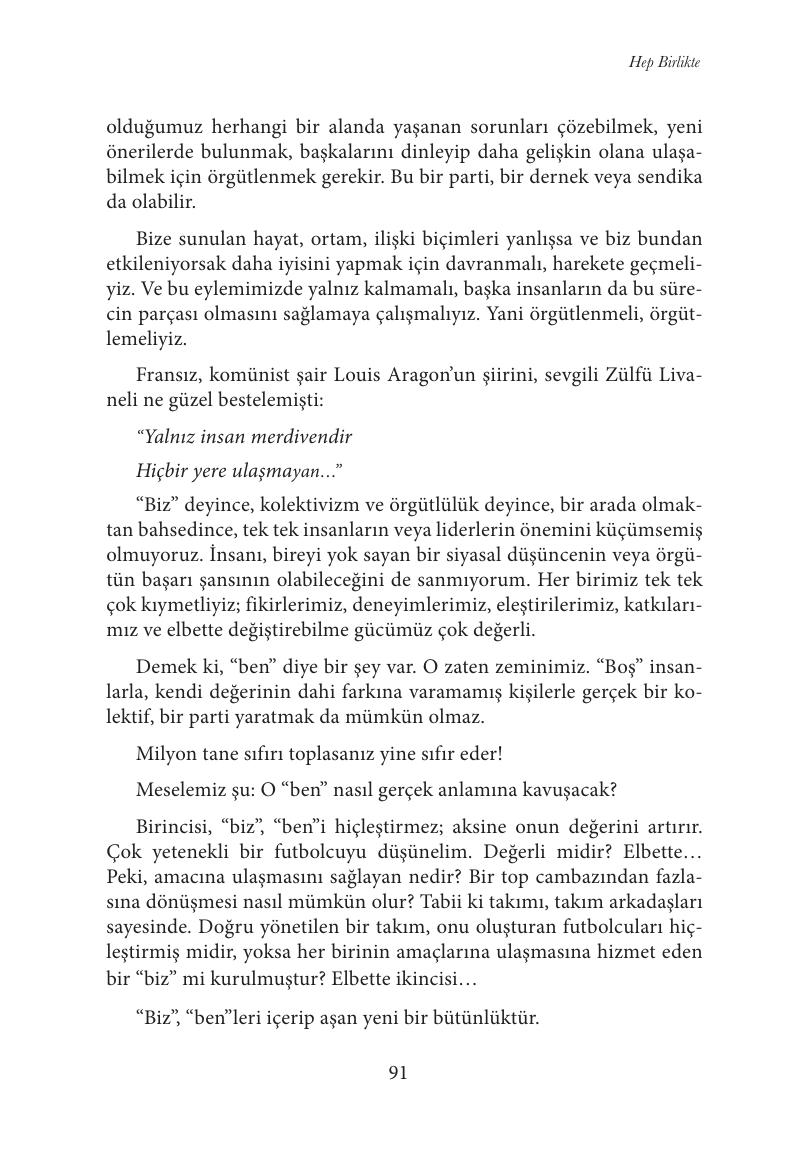 Hep Birlikte

olduğumuz herhangi bir alanda yaşanan sorunları çözebilmek, yeni önerilerde bulunmak, başkalarını dinleyip daha gelişkin olana ulaşabilmek için örgütlenmek gerekir. Bu bir parti, bir dernek veya sendika da olabilir.

Bize sunulan hayat, ortam, ilişki biçimleri yanlışsa ve biz bundan etkileniyorsak daha iyisini yapmak için davranmalı, harekete geçmeliyiz. Ve bu eylemimizde yalnız kalmamalı, başka insanların da bu sürecin parçası olmasını sağlamaya çalışmalıyız. Yani örgütlenmeli, örgütlemeliyiz.

Fransız, komünist şair Louis Aragon'un şiirini, sevgili Zülfü Livaneli ne güzel bestelemişti:

"Yalnız insan merdivendir

Hiçbir yere ulaşmayan..."

"Biz" deyince, kolektivizm ve örgütlülük deyince, bir arada olmaktan bahsedince, tek tek insanların veya liderlerin önemini küçümsemiş olmuyoruz. İnsanı, bireyi yok sayan bir siyasal düşüncenin veya örgütün başarı şansının olabileceğini de sanmıyorum. Her birimiz tek tek çok kıymetliyiz; fikirlerimiz, deneyimlerimiz, eleştirilerimiz, katkılarımız ve elbette değiştirebilme gücümüz çok değerli.

Demek ki, "ben" diye bir şey var. O zaten zeminimiz. "Boş" insanlarla, kendi değerinin dahi farkına varamamış kişilerle gerçek bir kolektif, bir parti yaratmak da mümkün olmaz.

Milyon tane sıfırı toplasanız yine sıfır eder!

Meselemiz şu: O "ben" nasıl gerçek anlamına kavuşacak?

Birincisi, "biz", "ben"i hiçleştirmez; aksine onun değerini artırır. Çok yetenekli bir futbolcuyu düşünelim. Değerli midir? Elbette… Peki, amacına ulaşmasını sağlayan nedir? Bir top cambazından fazlasına dönüşmesi nasıl mümkün olur? Tabii ki takımı, takım arkadaşları sayesinde. Doğru yönetilen bir takım, onu oluşturan futbolcuları hiçleştirmiş midir, yoksa her birinin amaçlarına ulaşmasına hizmet eden bir "biz" mi kurulmuştur? Elbette ikincisi…

"Biz", "ben"leri içerip aşan yeni bir bütünlüktür.

91